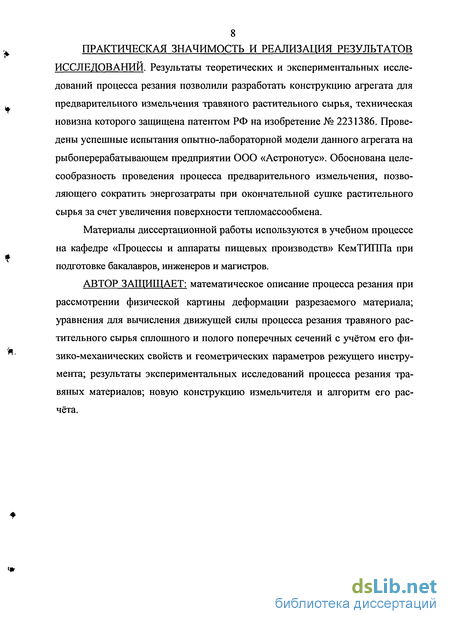 8

ПРАКТИЧЕСКАЯ ЗНАЧИМОСТЬ И РЕАЛИЗАЦИЯ РЕЗУЛЬТАТОВ ИССЛЕДОВАНИЙ. Результаты теоретических и экспериментальных исследований процесса резания позволили разработать конструкцию агрегата для предварительного измельчения травяного растительного сырья, техническая новизна которого защищена патентом РФ на изобретение № 2231386. Проведены успешные испытания опытно-лабораторной модели данного агрегата на рыбоперерабатывающем предприятии ООО «Астронотус». Обоснована целесообразность проведения процесса предварительного измельчения, позволяющего сократить энергозатраты при окончательной сушке растительного сырья за счет увеличения поверхности тепломассообмена.

Материалы диссертационной работы используются в учебном процессе на кафедре «Процессы и аппараты пищевых производств» КемТИППа при подготовке бакалавров, инженеров и магистров.

АВТОР ЗАЩИЩАЕТ: математическое описание процесса резания при рассмотрении физической картины деформации разрезаемого материала; уравнения для вычисления движущей силы процесса резания травяного растительного сырья сплошного и полого поперечных сечений с учётом его физико-механических свойств и геометрических параметров режущего инструмента; результаты экспериментальных исследований процесса резания травяных материалов; новую конструкцию измельчителя и алгоритм его расчёта.

dsLib.net
библиотека диссертаций